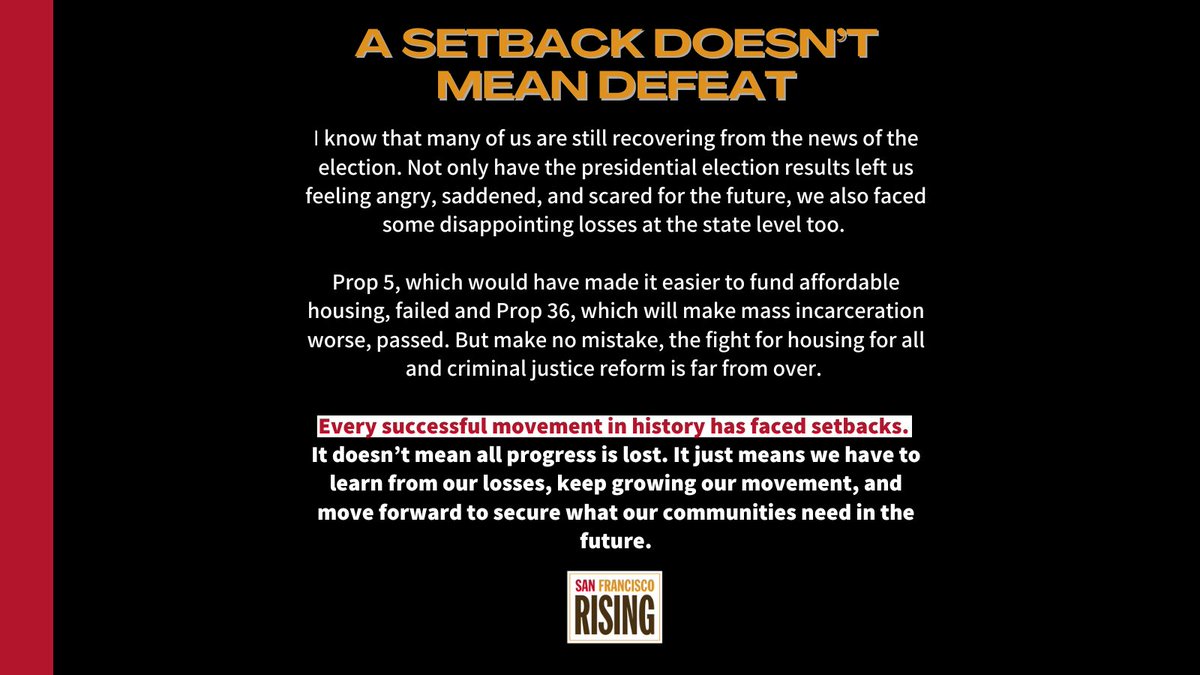 A SETBACK DOESN'T MEAN DEFEAT

I know that many of us are still recovering from the news of the election. Not only have the presidential election results left us feeling angry, saddened, and scared for the future, we also faced some disappointing losses at the state level too.

Prop 5, which would have made it easier to fund affordable housing, failed and Prop 36, which will make mass incarceration worse, passed. But make no mistake, the fight for housing for all and criminal justice reform is far from over.

Every successful movement in history has faced setbacks. It doesn't mean all progress is lost. It just means we have to learn from our losses, keep growing our movement, and move forward to secure what our communities need in the future.

SAN FRANCISCO RISING